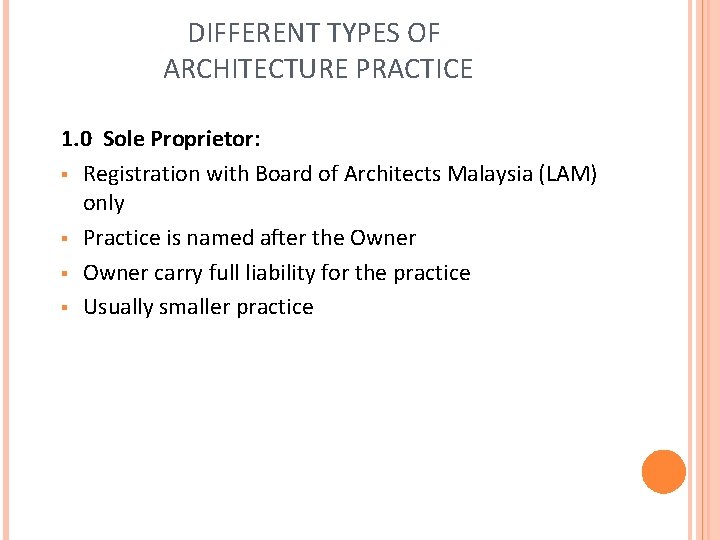 DIFFERENT TYPES OF
ARCHITECTURE PRACTICE

1.0 Sole Proprietor:

• Registration with Board of Architects Malaysia (LAM) only
• Practice is named after the Owner
• Owner carry full liability for the practice
• Usually smaller practice